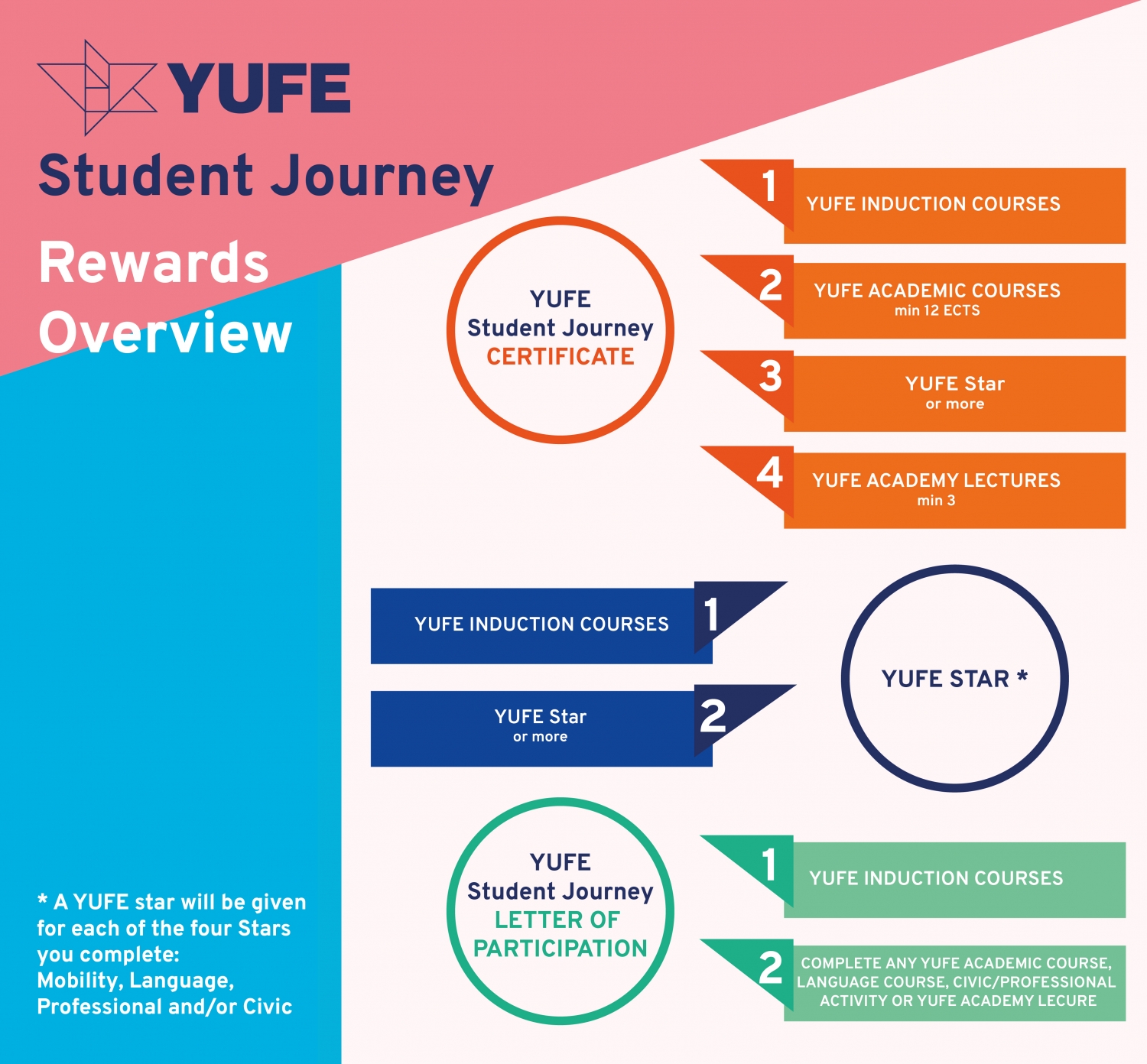 YUFE
Student Journey
Rewards Overview

YUFE
Student Journey
CERTIFICATE

1 YUFE INDUCTION COURSES

2 YUFE ACADEMIC COURSES
min 12 ECTS

3 YUFE Star
or more

4 YUFE ACADEMY LECTURES
min 3

YUFE INDUCTION COURSES 1

YUFE Star
or more 2

YUFE STAR *

YUFE
Student Journey
LETTER OF PARTICIPATION

1 YUFE INDUCTION COURSES

2 COMPLETE ANY YUFE ACADEMIC COURSE, LANGUAGE COURSE, CIVIC/PROFESSIONAL ACTIVITY OR YUFE ACADEMY LECURE

* A YUFE star will be given for each of the four Stars you complete:
Mobility, Language, Professional and/or Civic